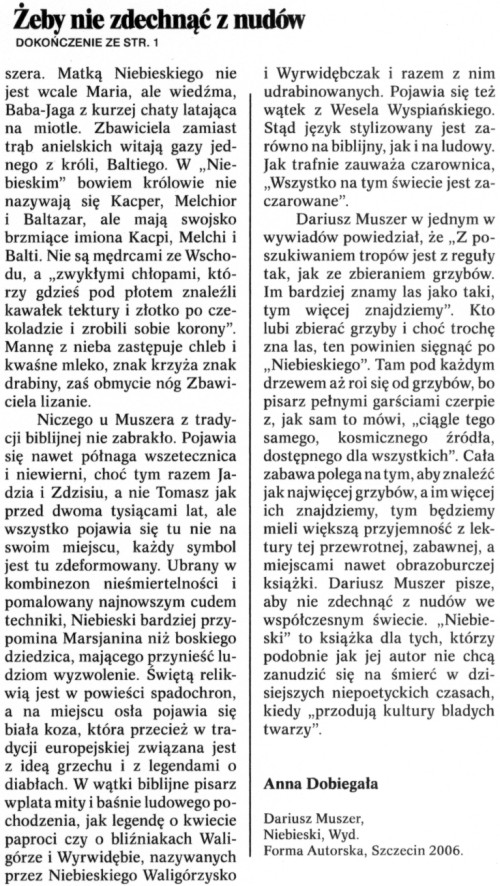 Żeby nie zdechnąć z nudów
DOKOŃCZENIE ZE STR. 1

szera. Matką Niebieskiego nie jest wcale Maria, ale wiedźma, Baba-Jaga z kurzej chaty latająca na miotle. Zbawiciela zamiast trąb anielskich witają gazy jednego z króli, Baltiego. W „Niebieskim" bowiem królowie nie nazywają się Kacper, Melchior i Baltazar, ale mają swojsko brzmiące imiona Kacpi, Melchi i Balti. Nie są mędrcami ze Wschodu, a „zwykłymi chłopami, którzy gdzieś pod płotem znaleźli kawałek tektury i złotko po czekoladzie i zrobili sobie korony". Mannę z nieba zastępuje chleb i kwaśne mleko, znak krzyża znak drabiny, zaś obmycie nóg Zbawiciela lizanie.

Niczego u Muszera z tradycji biblijnej nie zabrakło. Pojawia się nawet półnaga wszetecznica i niewierni, choć tym razem Jadzia i Zdzisiu, a nie Tomasz jak przed dwoma tysiącami lat, ale wszystko pojawia się tu nie na swoim miejscu, każdy symbol jest tu zdeformowany. Ubrany w kombinezon nieśmiertelności i pomalowany najnowszym cudem techniki, Niebieski bardziej przypomina Marsjanina niż boskiego dziedzica, mającego przynieść ludziom wyzwolenie. Świętą relikwią jest w powieści spadochron, a na miejscu osła pojawia się biała koza, która przecież w tradycji europejskiej związana jest z ideą grzechu i z legendami o diabłach. W wątki biblijne pisarz wplata mity i baśnie ludowego pochodzenia, jak legendę o kwiecie paproci czy o bliźniakach Waligórze i Wyrwidębie, nazywanych przez Niebieskiego Waligórzysko i Wyrwidębczak i razem z nim udrabinowanych. Pojawia się też wątek z Wesela Wyspiańskiego. Stąd język stylizowany jest zarówno na biblijny, jak i na ludowy. Jak trafnie zauważa czarownica, „Wszystko na tym świecie jest zaczarowane".

Dariusz Muszer w jednym w wywiadów powiedział, że „Z poszukiwaniem tropów jest z reguły tak, jak ze zbieraniem grzybów. Im bardziej znamy las jako taki, tym więcej znajdziemy". Kto lubi zbierać grzyby i choć trochę zna las, ten powinien sięgnąć po „Niebieskiego". Tam pod każdym drzewem aż roi się od grzybów, bo pisarz pełnymi garściami czerpie z, jak sam to mówi, „ciągle tego samego, kosmicznego źródła, dostępnego dla wszystkich". Cała zabawa polega na tym, aby znaleźć jak najwięcej grzybów, a im więcej ich znajdziemy, tym będziemy mieli większą przyjemność z lektury tej przewrotnej, zabawnej, a miejscami nawet obrazoburczej książki. Dariusz Muszer pisze, aby nie zdechnąć z nudów we współczesnym świecie. „Niebieski" to książka dla tych, którzy podobnie jak jej autor nie chcą zanudzić się na śmierć w dzisiejszych niepoetyckich czasach, kiedy „przodują kultury bladych twarzy".

Anna Dobiegała

Dariusz Muszer,
Niebieski, Wyd.
Forma Autorska, Szczecin 2006.